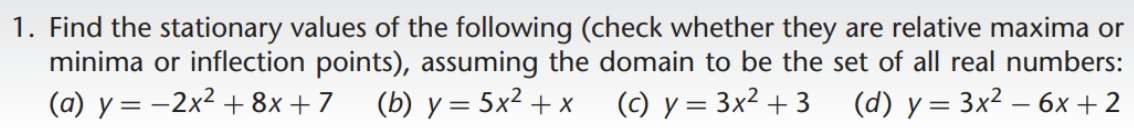 1. Find the stationary values of the following (check whether they are relative maxima or minima or inflection points), assuming the domain to be the set of all real numbers:
(a) $y = -2x^2 + 8x + 7$   (b) $y = 5x^2 + x$   (c) $y = 3x^2 + 3$   (d) $y = 3x^2 - 6x + 2$